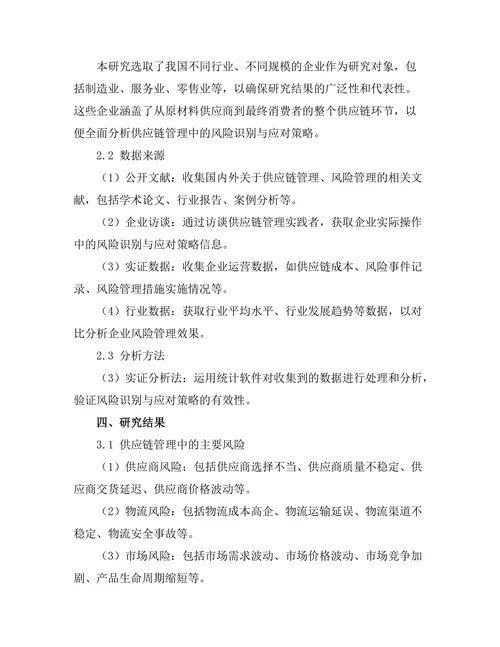 本研究选取了我国不同行业、不同规模的企业作为研究对象，包括制造业、服务业、零售业等，以确保研究结果的广泛性和代表性。这些企业涵盖了从原材料供应商到最终消费者的整个供应链环节，以便全面分析供应链管理中的风险识别与应对策略。

2.2 数据来源

（1）公开文献：收集国内外关于供应链管理、风险管理的相关文献，包括学术论文、行业报告、案例分析等。

（2）企业访谈：通过访谈供应链管理实践者，获取企业实际操作中的风险识别与应对策略信息。

（3）实证数据：收集企业运营数据，如供应链成本、风险事件记录、风险管理措施实施情况等。

（4）行业数据：获取行业平均水平、行业发展趋势等数据，以对比分析企业风险管理效果。

2.3 分析方法

（3）实证分析法：运用统计软件对收集到的数据进行处理和分析，验证风险识别与应对策略的有效性。

四、研究结果

3.1 供应链管理中的主要风险

（1）供应商风险：包括供应商选择不当、供应商质量不稳定、供应商交货延迟、供应商价格波动等。

（2）物流风险：包括物流成本高企、物流运输延误、物流渠道不稳定、物流安全事故等。

（3）市场风险：包括市场需求波动、市场价格波动、市场竞争加剧、产品生命周期缩短等。